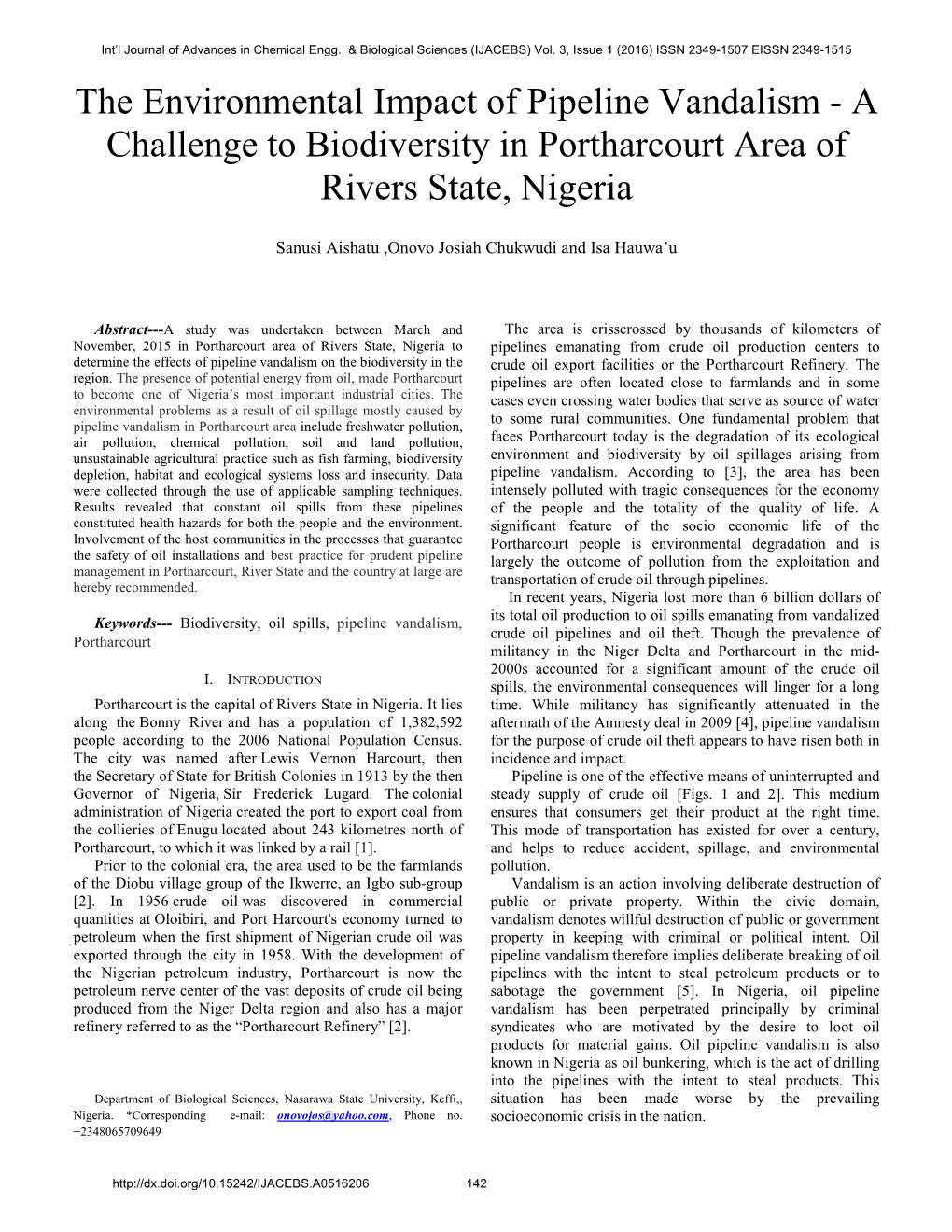 Int'l Journal of Advances in Chemical Engg., & Biological Sciences (IJACEBS) Vol. 3, Issue 1 (2016) ISSN 2349-1507 EISSN 2349-1515

The Environmental Impact of Pipeline Vandalism - A Challenge to Biodiversity in Portharcourt Area of Rivers State, Nigeria

Sanusi Aishatu ,Onovo Josiah Chukwudi and Isa Hauwa'u

Abstract---A study was undertaken between March and November, 2015 in Portharcourt area of Rivers State, Nigeria to determine the effects of pipeline vandalism on the biodiversity in the region. The presence of potential energy from oil, made Portharcourt to become one of Nigeria's most important industrial cities. The environmental problems as a result of oil spillage mostly caused by pipeline vandalism in Portharcourt area include freshwater pollution, air pollution, chemical pollution, soil and land pollution, unsustainable agricultural practice such as fish farming, biodiversity depletion, habitat and ecological systems loss and insecurity. Data were collected through the use of applicable sampling techniques. Results revealed that constant oil spills from these pipelines constituted health hazards for both the people and the environment. Involvement of the host communities in the processes that guarantee the safety of oil installations and best practice for prudent pipeline management in Portharcourt, River State and the country at large are hereby recommended.

Keywords--- Biodiversity, oil spills, pipeline vandalism, Portharcourt

I. INTRODUCTION

Portharcourt is the capital of Rivers State in Nigeria. It lies along the Bonny River and has a population of 1,382,592 people according to the 2006 National Population Census. The city was named after Lewis Vernon Harcourt, then the Secretary of State for British Colonies in 1913 by the then Governor of Nigeria, Sir Frederick Lugard. The colonial administration of Nigeria created the port to export coal from the collieries of Enugu located about 243 kilometres north of Portharcourt, to which it was linked by a rail [1].

Prior to the colonial era, the area used to be the farmlands of the Diobu village group of the Ikwerre, an Igbo sub-group [2]. In 1956 crude oil was discovered in commercial quantities at Oloibiri, and Port Harcourt's economy turned to petroleum when the first shipment of Nigerian crude oil was exported through the city in 1958. With the development of the Nigerian petroleum industry, Portharcourt is now the petroleum nerve center of the vast deposits of crude oil being produced from the Niger Delta region and also has a major refinery referred to as the "Portharcourt Refinery" [2].

Department of Biological Sciences, Nasarawa State University, Keffi,, Nigeria. *Corresponding e-mail: onovojos@yahoo.com, Phone no. +2348065709649

The area is crisscrossed by thousands of kilometers of pipelines emanating from crude oil production centers to crude oil export facilities or the Portharcourt Refinery. The pipelines are often located close to farmlands and in some cases even crossing water bodies that serve as source of water to some rural communities. One fundamental problem that faces Portharcourt today is the degradation of its ecological environment and biodiversity by oil spillages arising from pipeline vandalism. According to [3], the area has been intensely polluted with tragic consequences for the economy of the people and the totality of the quality of life. A significant feature of the socio economic life of the Portharcourt people is environmental degradation and is largely the outcome of pollution from the exploitation and transportation of crude oil through pipelines.

In recent years, Nigeria lost more than 6 billion dollars of its total oil production to oil spills emanating from vandalized crude oil pipelines and oil theft. Though the prevalence of militancy in the Niger Delta and Portharcourt in the mid-2000s accounted for a significant amount of the crude oil spills, the environmental consequences will linger for a long time. While militancy has significantly attenuated in the aftermath of the Amnesty deal in 2009 [4], pipeline vandalism for the purpose of crude oil theft appears to have risen both in incidence and impact.

Pipeline is one of the effective means of uninterrupted and steady supply of crude oil [Figs. 1 and 2]. This medium ensures that consumers get their product at the right time. This mode of transportation has existed for over a century, and helps to reduce accident, spillage, and environmental pollution.

Vandalism is an action involving deliberate destruction of public or private property. Within the civic domain, vandalism denotes willful destruction of public or government property in keeping with criminal or political intent. Oil pipeline vandalism therefore implies deliberate breaking of oil pipelines with the intent to steal petroleum products or to sabotage the government [5]. In Nigeria, oil pipeline vandalism has been perpetrated principally by criminal syndicates who are motivated by the desire to loot oil products for material gains. Oil pipeline vandalism is also known in Nigeria as oil bunkering, which is the act of drilling into the pipelines with the intent to steal products. This situation has been made worse by the prevailing socioeconomic crisis in the nation.

http://dx.doi.org/10.15242/IJACEBS.A0516206 142